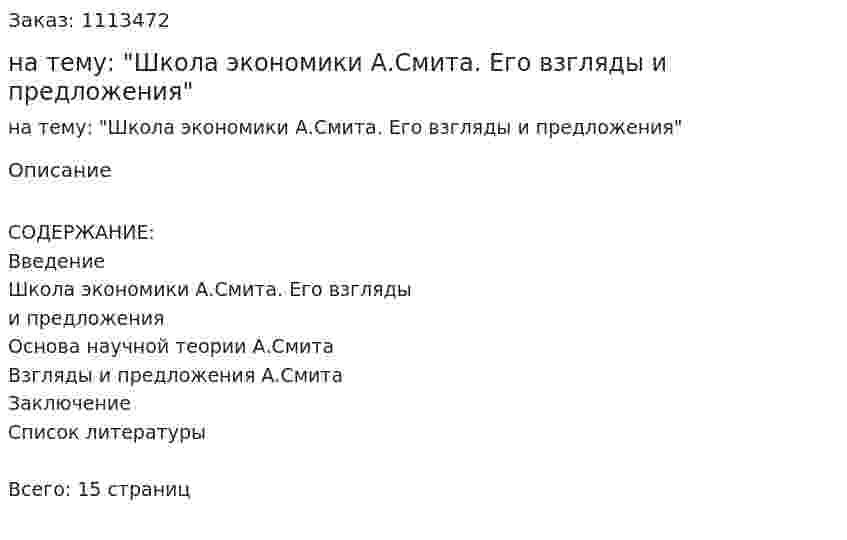 Заказ: 1113472

на тему: "Школа экономики А.Смита. Его взгляды и предложения"

на тему: "Школа экономики А.Смита. Его взгляды и предложения"

Описание

СОДЕРЖАНИЕ:
Введение
Школа экономики А.Смита. Его взгляды
и предложения
Основа научной теории А.Смита
Взгляды и предложения А.Смита
Заключение
Список литературы

Всего: 15 страниц